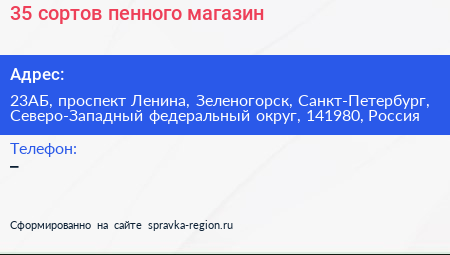 35 сортов пенного магазин

Адрес:

23АБ, проспект Ленина, Зеленогорск, Санкт-Петербург, Северо-Западный федеральный округ, 141980, Россия

Телефон:

–

Сформированно на сайте spravka-region.ru